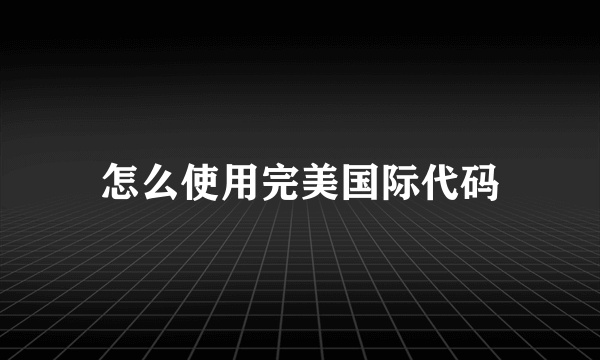 怎么使用完美国际代码